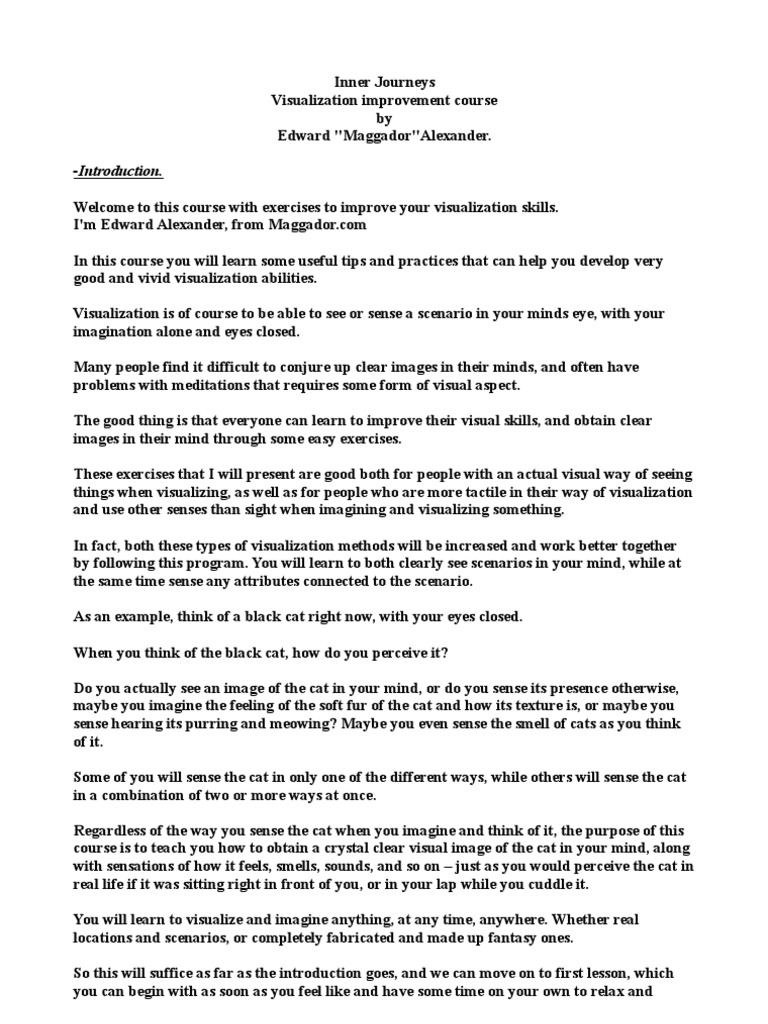 Inner Journeys
Visualization improvement course
by
Edward "Maggador"Alexander.

-Introduction.

Welcome to this course with exercises to improve your visualization skills.
I'm Edward Alexander, from Maggador.com

In this course you will learn some useful tips and practices that can help you develop very good and vivid visualization abilities.

Visualization is of course to be able to see or sense a scenario in your minds eye, with your imagination alone and eyes closed.

Many people find it difficult to conjure up clear images in their minds, and often have problems with meditations that requires some form of visual aspect.

The good thing is that everyone can learn to improve their visual skills, and obtain clear images in their mind through some easy exercises.

These exercises that I will present are good both for people with an actual visual way of seeing things when visualizing, as well as for people who are more tactile in their way of visualization and use other senses than sight when imagining and visualizing something.

In fact, both these types of visualization methods will be increased and work better together by following this program. You will learn to both clearly see scenarios in your mind, while at the same time sense any attributes connected to the scenario.

As an example, think of a black cat right now, with your eyes closed.

When you think of the black cat, how do you perceive it?

Do you actually see an image of the cat in your mind, or do you sense its presence otherwise, maybe you imagine the feeling of the soft fur of the cat and how its texture is, or maybe you sense hearing its purring and meowing? Maybe you even sense the smell of cats as you think of it.

Some of you will sense the cat in only one of the different ways, while others will sense the cat in a combination of two or more ways at once.

Regardless of the way you sense the cat when you imagine and think of it, the purpose of this course is to teach you how to obtain a crystal clear visual image of the cat in your mind, along with sensations of how it feels, smells, sounds, and so on – just as you would perceive the cat in real life if it was sitting right in front of you, or in your lap while you cuddle it.

You will learn to visualize and imagine anything, at any time, anywhere. Whether real locations and scenarios, or completely fabricated and made up fantasy ones.

So this will suffice as far as the introduction goes, and we can move on to first lesson, which you can begin with as soon as you feel like and have some time on your own to relax and